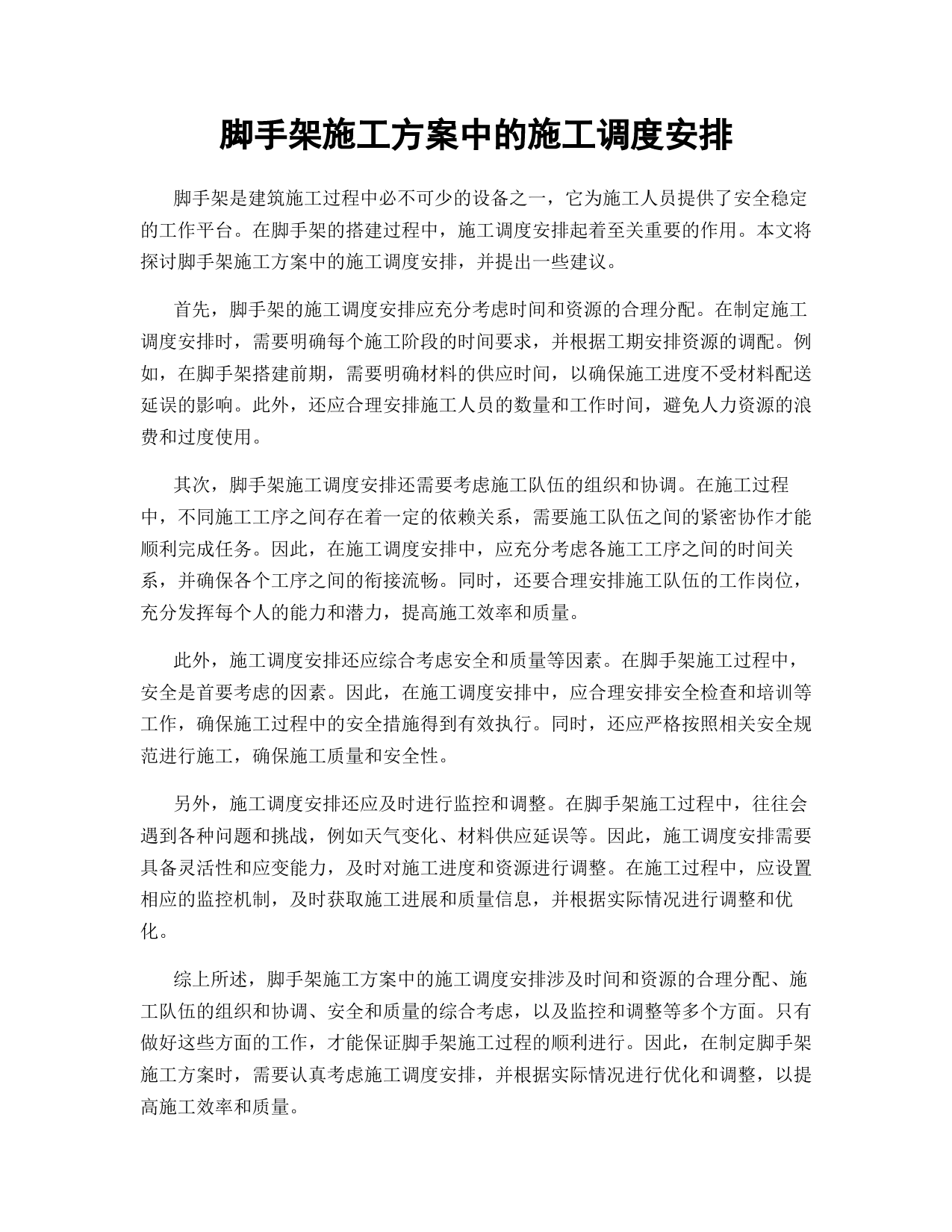 脚手架施工方案中的施工调度安排

脚手架是建筑施工过程中必不可少的设备之一，它为施工人员提供了安全稳定的工作平台。在脚手架的搭建过程中，施工调度安排起着至关重要的作用。本文将探讨脚手架施工方案中的施工调度安排，并提出一些建议。

首先，脚手架的施工调度安排应充分考虑时间和资源的合理分配。在制定施工调度安排时，需要明确每个施工阶段的时间要求，并根据工期安排资源的调配。例如，在脚手架搭建前期，需要明确材料的供应时间，以确保施工进度不受材料配送延误的影响。此外，还应合理安排施工人员的数量和工作时间，避免人力资源的浪费和过度使用。

其次，脚手架施工调度安排还需要考虑施工队伍的组织和协调。在施工过程中，不同施工工序之间存在着一定的依赖关系，需要施工队伍之间的紧密协作才能顺利完成任务。因此，在施工调度安排中，应充分考虑各施工工序之间的时间关系，并确保各个工序之间的衔接流畅。同时，还要合理安排施工队伍的工作岗位，充分发挥每个人的能力和潜力，提高施工效率和质量。

此外，施工调度安排还应综合考虑安全和质量等因素。在脚手架施工过程中，安全是首要考虑的因素。因此，在施工调度安排中，应合理安排安全检查和培训等工作，确保施工过程中的安全措施得到有效执行。同时，还应严格按照相关安全规范进行施工，确保施工质量和安全性。

另外，施工调度安排还应及时进行监控和调整。在脚手架施工过程中，往往会遇到各种问题和挑战，例如天气变化、材料供应延误等。因此，施工调度安排需要具备灵活性和应变能力，及时对施工进度和资源进行调整。在施工过程中，应设置相应的监控机制，及时获取施工进展和质量信息，并根据实际情况进行调整和优化。

综上所述，脚手架施工方案中的施工调度安排涉及时间和资源的合理分配、施工队伍的组织和协调、安全和质量的综合考虑，以及监控和调整等多个方面。只有做好这些方面的工作，才能保证脚手架施工过程的顺利进行。因此，在制定脚手架施工方案时，需要认真考虑施工调度安排，并根据实际情况进行优化和调整，以提高施工效率和质量。